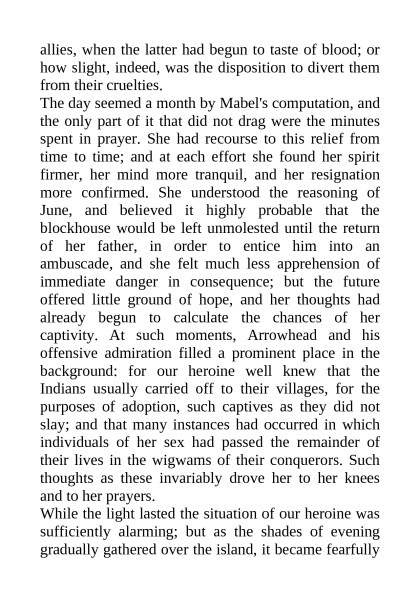 allies, when the latter had begun to taste of blood; or how slight, indeed, was the disposition to divert them from their cruelties.

The day seemed a month by Mabel's computation, and the only part of it that did not drag were the minutes spent in prayer. She had recourse to this relief from time to time; and at each effort she found her spirit firmer, her mind more tranquil, and her resignation more confirmed. She understood the reasoning of June, and believed it highly probable that the blockhouse would be left unmolested until the return of her father, in order to entice him into an ambuscade, and she felt much less apprehension of immediate danger in consequence; but the future offered little ground of hope, and her thoughts had already begun to calculate the chances of her captivity. At such moments, Arrowhead and his offensive admiration filled a prominent place in the background: for our heroine well knew that the Indians usually carried off to their villages, for the purposes of adoption, such captives as they did not slay; and that many instances had occurred in which individuals of her sex had passed the remainder of their lives in the wigwams of their conquerors. Such thoughts as these invariably drove her to her knees and to her prayers.

While the light lasted the situation of our heroine was sufficiently alarming; but as the shades of evening gradually gathered over the island, it became fearfully